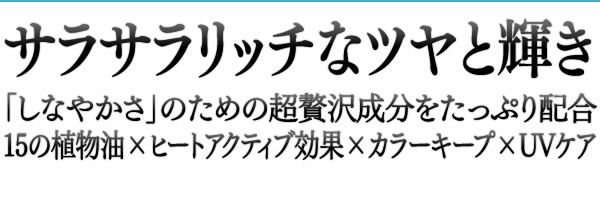 サラサラリッチなツヤと輝き

「しなやかさ」のための超贅沢成分をたっぷり配合

15の植物油×ヒートアクティブ効果×カラーキープ×UVケア